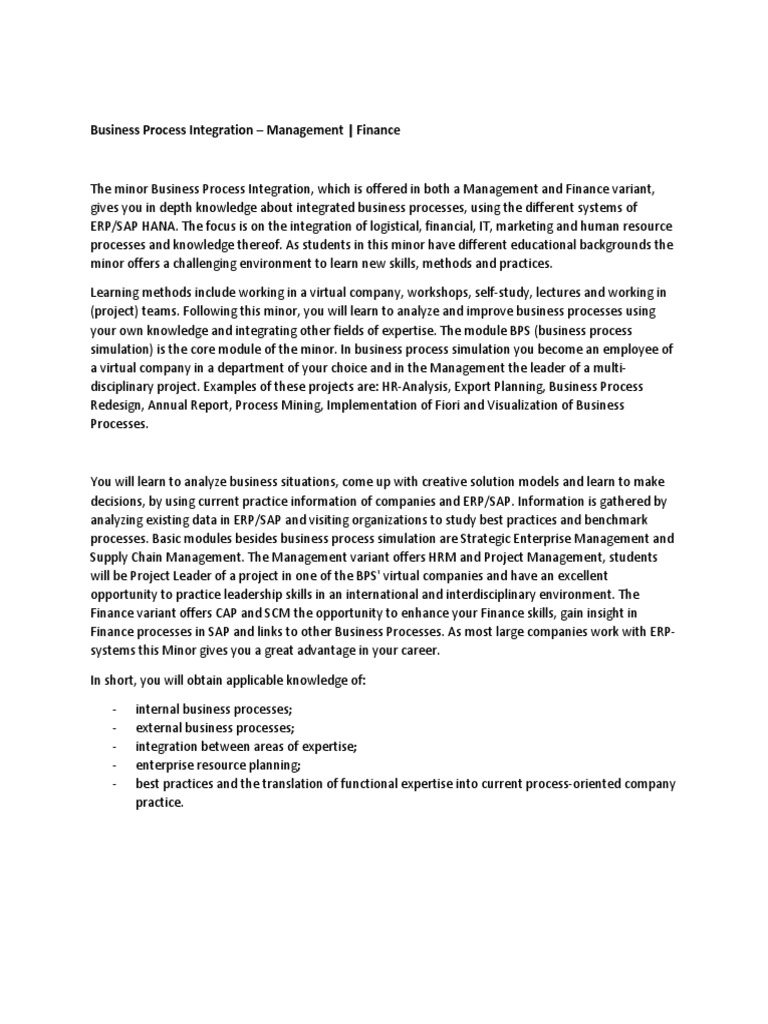 Business Process Integration – Management | Finance

The minor Business Process Integration, which is offered in both a Management and Finance variant, gives you in depth knowledge about integrated business processes, using the different systems of ERP/SAP HANA. The focus is on the integration of logistical, financial, IT, marketing and human resource processes and knowledge thereof. As students in this minor have different educational backgrounds the minor offers a challenging environment to learn new skills, methods and practices.

Learning methods include working in a virtual company, workshops, self-study, lectures and working in (project) teams. Following this minor, you will learn to analyze and improve business processes using your own knowledge and integrating other fields of expertise. The module BPS (business process simulation) is the core module of the minor. In business process simulation you become an employee of a virtual company in a department of your choice and in the Management the leader of a multi-disciplinary project. Examples of these projects are: HR-Analysis, Export Planning, Business Process Redesign, Annual Report, Process Mining, Implementation of Fiori and Visualization of Business Processes.

You will learn to analyze business situations, come up with creative solution models and learn to make decisions, by using current practice information of companies and ERP/SAP. Information is gathered by analyzing existing data in ERP/SAP and visiting organizations to study best practices and benchmark processes. Basic modules besides business process simulation are Strategic Enterprise Management and Supply Chain Management. The Management variant offers HRM and Project Management, students will be Project Leader of a project in one of the BPS' virtual companies and have an excellent opportunity to practice leadership skills in an international and interdisciplinary environment. The Finance variant offers CAP and SCM the opportunity to enhance your Finance skills, gain insight in Finance processes in SAP and links to other Business Processes. As most large companies work with ERP-systems this Minor gives you a great advantage in your career.

In short, you will obtain applicable knowledge of:

- internal business processes;
- external business processes;
- integration between areas of expertise;
- enterprise resource planning;
- best practices and the translation of functional expertise into current process-oriented company practice.